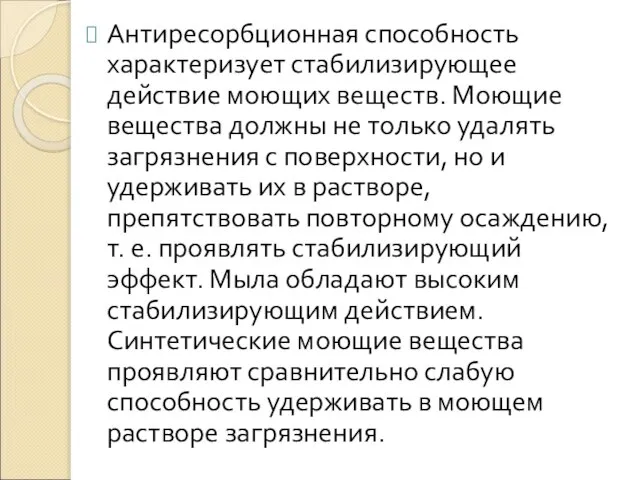 Антиресорбционная способность характеризует стабилизирующее действие моющих веществ. Моющие вещества должны не только удалять загрязнения с поверхности, но и удерживать их в растворе, препятствовать повторному осаждению, т. е. проявлять стабилизирующий эффект. Мыла обладают высоким стабилизирующим действием. Синтетические моющие вещества проявляют сравнительно слабую способность удерживать в моющем растворе загрязнения.